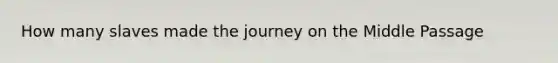 How many slaves made the journey on the Middle Passage